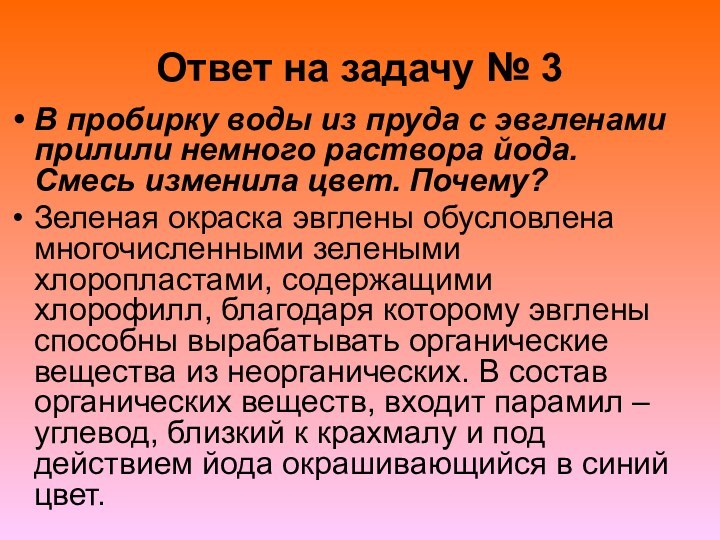 Ответ на задачу № 3

• В пробирку воды из пруда с эвгленами прилили немного раствора йода. Смесь изменила цвет. Почему?

• Зеленая окраска эвглены обусловлена многочисленными зелеными хлоропластами, содержащими хлорофилл, благодаря которому эвглены способны вырабатывать органические вещества из неорганических. В состав органических веществ, входит парамил – углевод, близкий к крахмалу и под действием йода окрашивающийся в синий цвет.